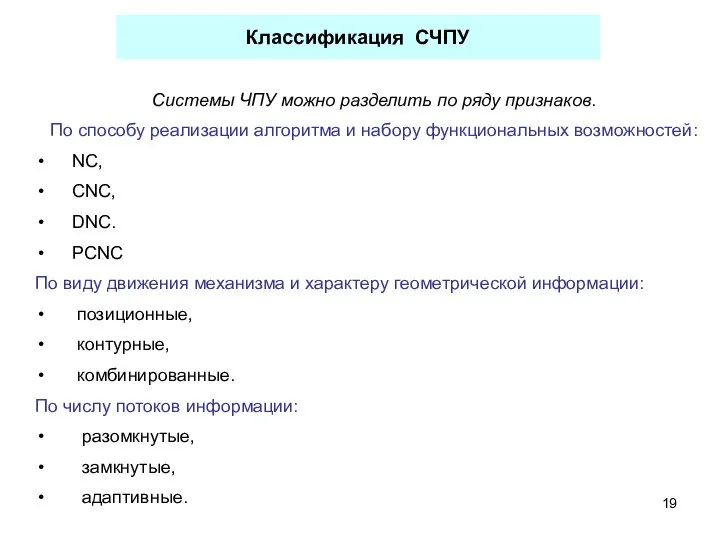 Классификация СЧПУ

Системы ЧПУ можно разделить по ряду признаков.

По способу реализации алгоритма и набору функциональных возможностей:

• NC,
• CNC,
• DNC.
• PCNC

По виду движения механизма и характеру геометрической информации:

• позиционные,
• контурные,
• комбинированные.

По числу потоков информации:

• разомкнутые,
• замкнутые,
• адаптивные.

19